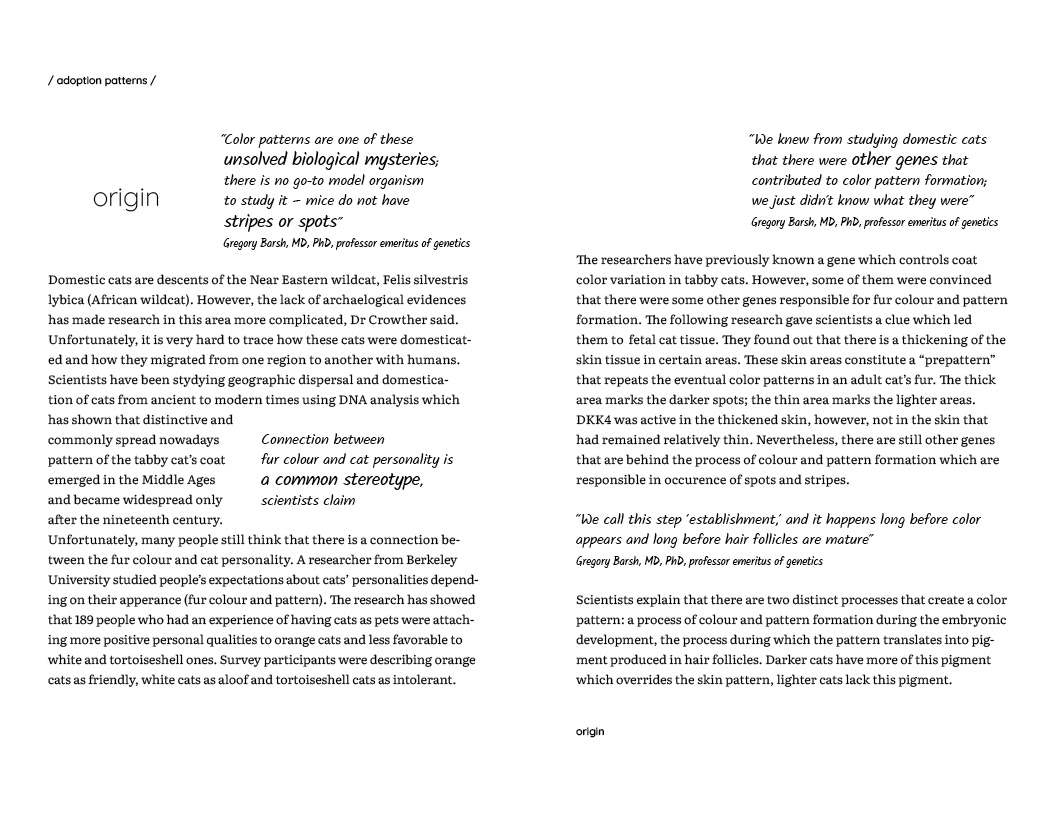 / adoption patterns /

origin

"Color patterns are one of these unsolved biological mysteries; there is no go-to model organism to study it – mice do not have stripes or spots"
Gregory Barsh, MD, PhD, professor emeritus of genetics

Domestic cats are descents of the Near Eastern wildcat, Felis silvestris lybica (African wildcat). However, the lack of archaelogical evidences has made research in this area more complicated, Dr Crowther said. Unfortunately, it is very hard to trace how these cats were domesticated and how they migrated from one region to another with humans. Scientists have been stydying geographic dispersal and domestication of cats from ancient to modern times using DNA analysis which has shown that distinctive and commonly spread nowadays pattern of the tabby cat's coat emerged in the Middle Ages and became widespread only after the nineteenth century.

Connection between fur colour and cat personality is a common stereotype, scientists claim

Unfortunately, many people still think that there is a connection between the fur colour and cat personality. A researcher from Berkeley University studied people's expectations about cats' personalities depending on their apperance (fur colour and pattern). The research has showed that 189 people who had an experience of having cats as pets were attaching more positive personal qualities to orange cats and less favorable to white and tortoiseshell ones. Survey participants were describing orange cats as friendly, white cats as aloof and tortoiseshell cats as intolerant.

"We knew from studying domestic cats that there were other genes that contributed to color pattern formation; we just didn't know what they were"
Gregory Barsh, MD, PhD, professor emeritus of genetics

The researchers have previously known a gene which controls coat color variation in tabby cats. However, some of them were convinced that there were some other genes responsible for fur colour and pattern formation. The following research gave scientists a clue which led them to fetal cat tissue. They found out that there is a thickening of the skin tissue in certain areas. These skin areas constitute a "prepattern" that repeats the eventual color patterns in an adult cat's fur. The thick area marks the darker spots; the thin area marks the lighter areas. DKK4 was active in the thickened skin, however, not in the skin that had remained relatively thin. Nevertheless, there are still other genes that are behind the process of colour and pattern formation which are responsible in occurence of spots and stripes.

"We call this step 'establishment,' and it happens long before color appears and long before hair follicles are mature"
Gregory Barsh, MD, PhD, professor emeritus of genetics

Scientists explain that there are two distinct processes that create a color pattern: a process of colour and pattern formation during the embryonic development, the process during which the pattern translates into pigment produced in hair follicles. Darker cats have more of this pigment which overrides the skin pattern, lighter cats lack this pigment.

origin